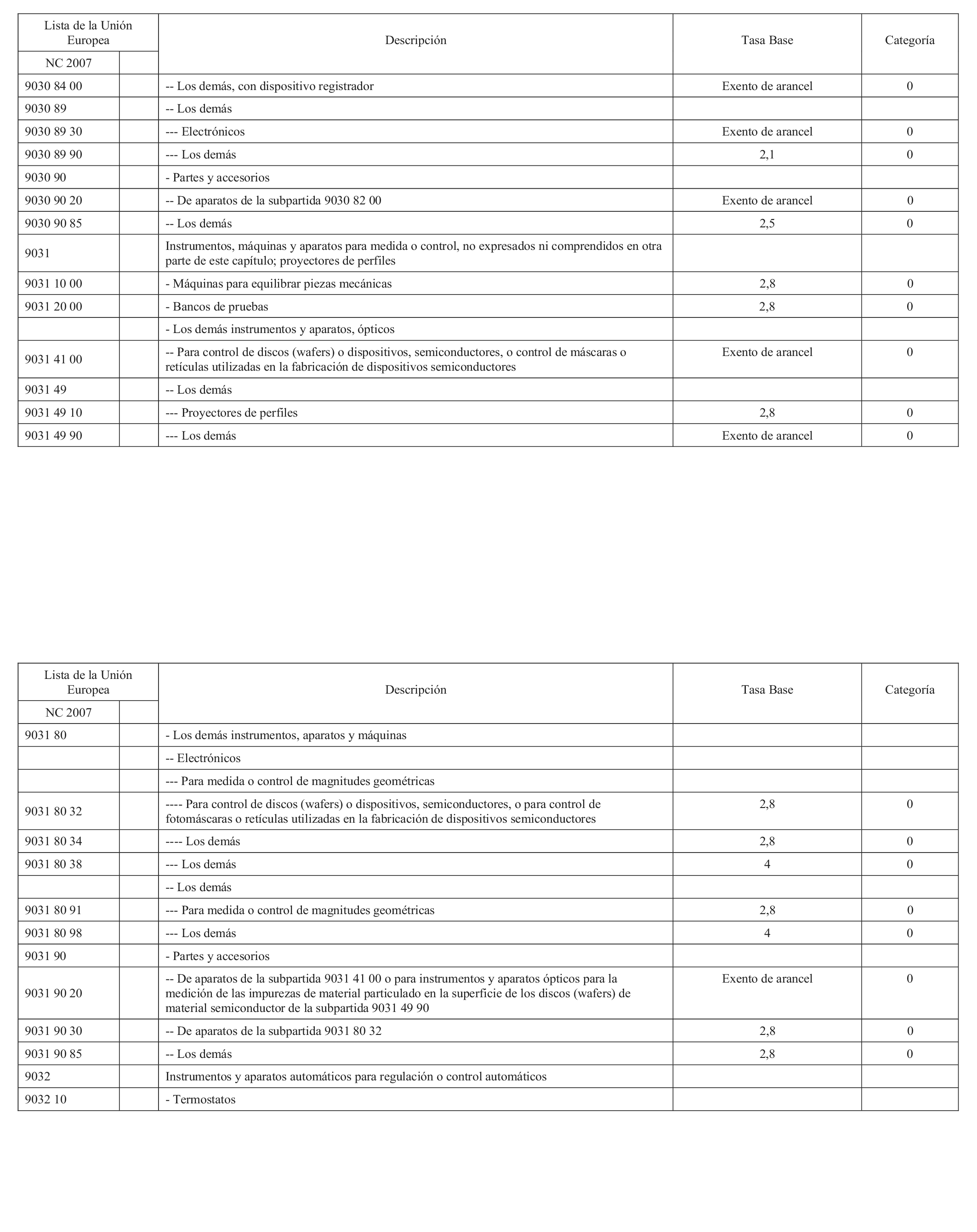 | Lista de la Unión Europea | | Descripción | Tasa Base | Categoría |
|---|---|---|---|---|
| NC 2007 | | | | |
| 9030 84 00 | | -- Los demás, con dispositivo registrador | Exento de arancel | 0 |
| 9030 89 | | -- Los demás | | |
| 9030 89 30 | | --- Electrónicos | Exento de arancel | 0 |
| 9030 89 90 | | --- Los demás | 2,1 | 0 |
| 9030 90 | | - Partes y accesorios | | |
| 9030 90 20 | | -- De aparatos de la subpartida 9030 82 00 | Exento de arancel | 0 |
| 9030 90 85 | | -- Los demás | 2,5 | 0 |
| 9031 | | Instrumentos, máquinas y aparatos para medida o control, no expresados ni comprendidos en otra parte de este capítulo; proyectores de perfiles | | |
| 9031 10 00 | | - Máquinas para equilibrar piezas mecánicas | 2,8 | 0 |
| 9031 20 00 | | - Bancos de pruebas | 2,8 | 0 |
| | | - Los demás instrumentos y aparatos, ópticos | | |
| 9031 41 00 | | -- Para control de discos (wafers) o dispositivos, semiconductores, o control de máscaras o retículas utilizadas en la fabricación de dispositivos semiconductores | Exento de arancel | 0 |
| 9031 49 | | -- Los demás | | |
| 9031 49 10 | | --- Proyectores de perfiles | 2,8 | 0 |
| 9031 49 90 | | --- Los demás | Exento de arancel | 0 |

| Lista de la Unión Europea | | Descripción | Tasa Base | Categoría |
|---|---|---|---|---|
| NC 2007 | | | | |
| 9031 80 | | - Los demás instrumentos, aparatos y máquinas | | |
| | | -- Electrónicos | | |
| | | --- Para medida o control de magnitudes geométricas | | |
| 9031 80 32 | | ---- Para control de discos (wafers) o dispositivos, semiconductores, o para control de fotomáscaras o retículas utilizadas en la fabricación de dispositivos semiconductores | 2,8 | 0 |
| 9031 80 34 | | ---- Los demás | 2,8 | 0 |
| 9031 80 38 | | --- Los demás | 4 | 0 |
| | | -- Los demás | | |
| 9031 80 91 | | --- Para medida o control de magnitudes geométricas | 2,8 | 0 |
| 9031 80 98 | | --- Los demás | 4 | 0 |
| 9031 90 | | - Partes y accesorios | | |
| 9031 90 20 | | -- De aparatos de la subpartida 9031 41 00 o para instrumentos y aparatos ópticos para la medición de las impurezas de material particulado en la superficie de los discos (wafers) de material semiconductor de la subpartida 9031 49 90 | Exento de arancel | 0 |
| 9031 90 30 | | -- De aparatos de la subpartida 9031 80 32 | 2,8 | 0 |
| 9031 90 85 | | -- Los demás | 2,8 | 0 |
| 9032 | | Instrumentos y aparatos automáticos para regulación o control automáticos | | |
| 9032 10 | | - Termostatos | | |